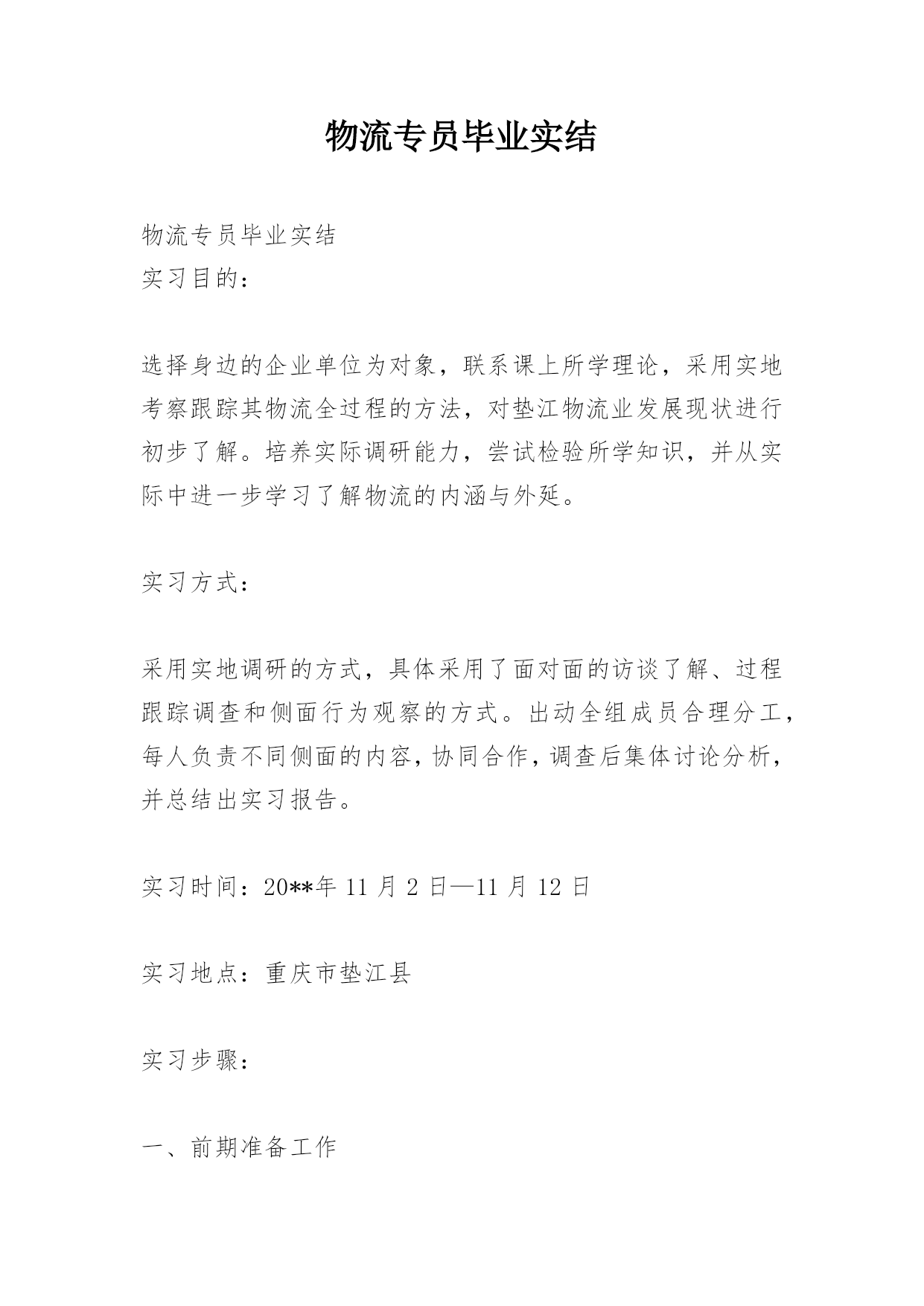 物流专员毕业实结

物流专员毕业实结
实习目的：

选择身边的企业单位为对象，联系课上所学理论，采用实地考察跟踪其物流全过程的方法，对垫江物流业发展现状进行初步了解。培养实际调研能力，尝试检验所学知识，并从实际中进一步学习了解物流的内涵与外延。

实习方式：

采用实地调研的方式，具体采用了面对面的访谈了解、过程跟踪调查和侧面行为观察的方式。出动全组成员合理分工，每人负责不同侧面的内容，协同合作，调查后集体讨论分析，并总结出实习报告。

实习时间：20**年 11 月 2 日—11 月 12 日

实习地点：重庆市垫江县

实习步骤：

一、前期准备工作